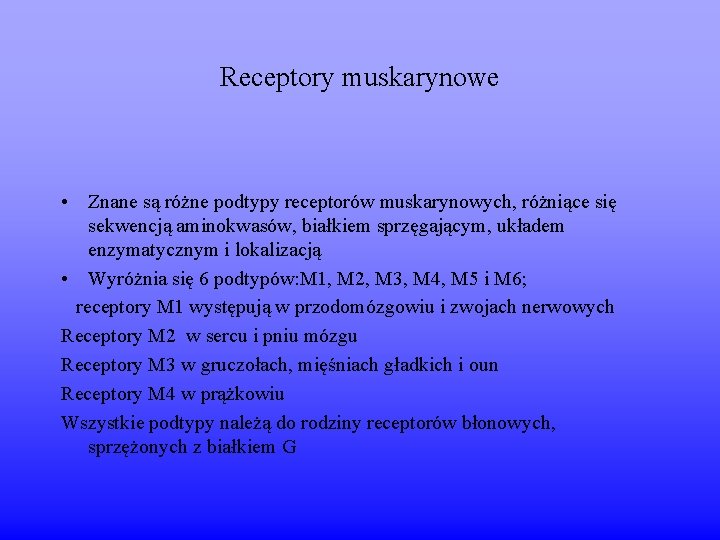 Receptory muskarynowe

• Znane są różne podtypy receptorów muskarynowych, różniące się sekwencją aminokwasów, białkiem sprzęgającym, układem enzymatycznym i lokalizacją

• Wyróżnia się 6 podtypów:M1, M2, M3, M4, M5 i M6;

receptory M1 występują w przodomózgowiu i zwojach nerwowych

Receptory M2 w sercu i pniu mózgu

Receptory M3 w gruczołach, mięśniach gładkich i oun

Receptory M4 w prążkowiu

Wszystkie podtypy należą do rodziny receptorów błonowych, sprzężonych z białkiem G